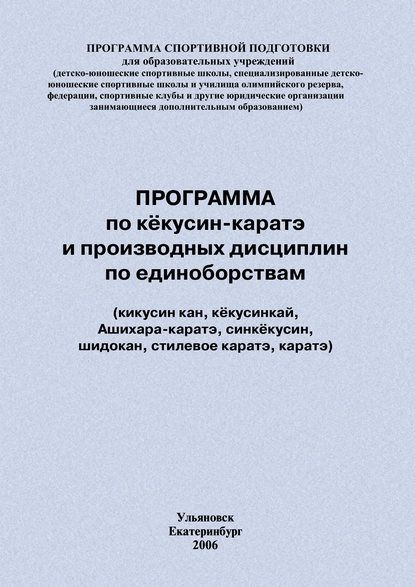 ПРОГРАММА СПОРТИВНОЙ ПОДГОТОВКИ
для образовательных учреждений
(детско-юношеские спортивные школы, специализированные детско-юношеские спортивные школы и училища олимпийского резерва, федерации, спортивные клубы и другие юридические организации занимающиеся дополнительным образованием)

ПРОГРАММА
по кёкусин-каратэ
и производных дисциплин
по единоборствам

(кикусин кан, кёкусинкай,
Ашихара-каратэ, синкёкусин,
шидокан, стилевое каратэ, каратэ)

Ульяновск
Екатеринбург
2006